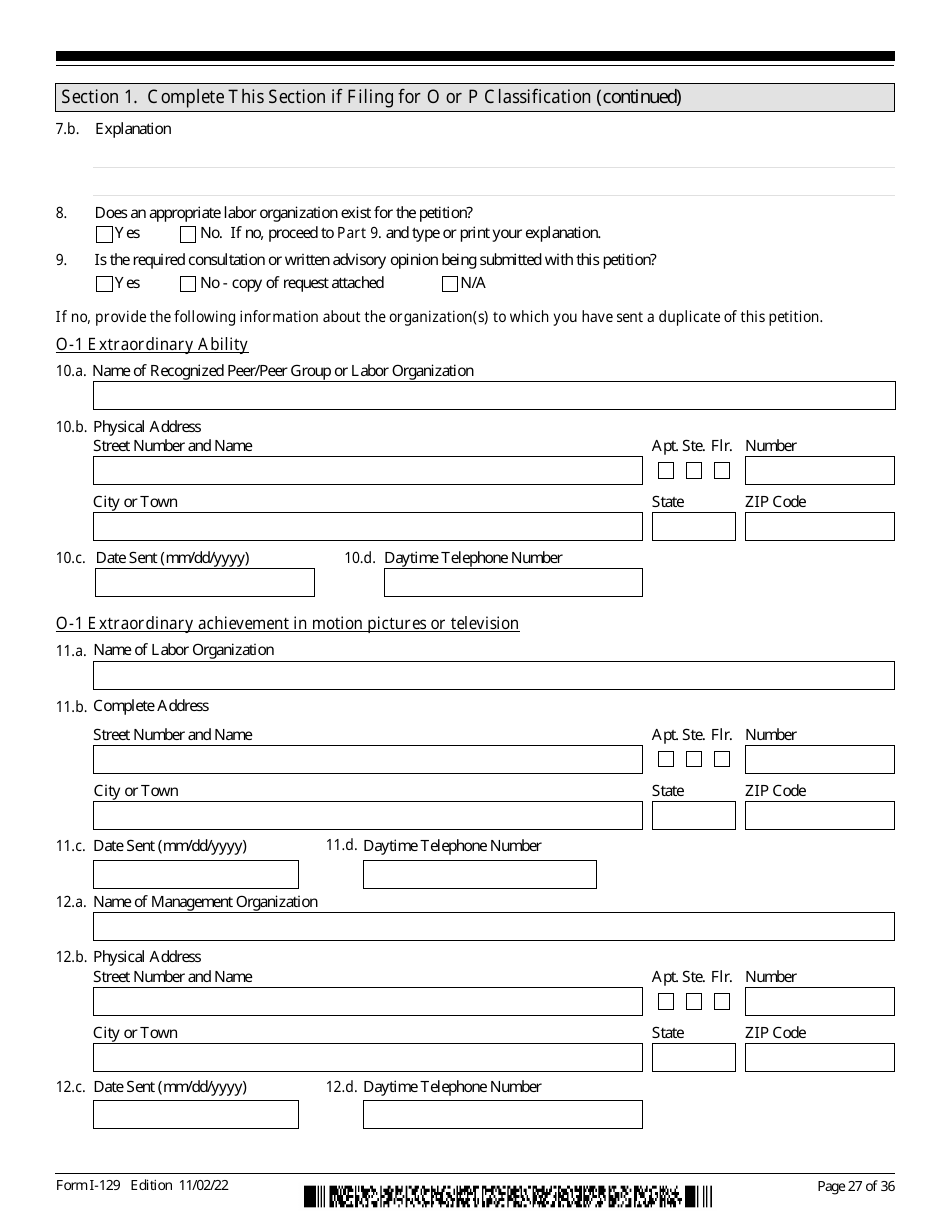 Section 1. Complete This Section if Filing for O or P Classification (continued)

7.b. Explanation

8. Does an appropriate labor organization exist for the petition?
Yes No. If no, proceed to Part 9. and type or print your explanation.

9. Is the required consultation or written advisory opinion being submitted with this petition?
Yes No - copy of request attached N/A

If no, provide the following information about the organization(s) to which you have sent a duplicate of this petition.

O-1 Extraordinary Ability

10.a. Name of Recognized Peer/Peer Group or Labor Organization

10.b. Physical Address
Street Number and Name Apt. Ste. Flr. Number
City or Town State ZIP Code

10.c. Date Sent (mm/dd/yyyy) 10.d. Daytime Telephone Number

O-1 Extraordinary achievement in motion pictures or television

11.a. Name of Labor Organization

11.b. Complete Address
Street Number and Name Apt. Ste. Flr. Number
City or Town State ZIP Code

11.c. Date Sent (mm/dd/yyyy) 11.d. Daytime Telephone Number

12.a. Name of Management Organization

12.b. Physical Address
Street Number and Name Apt. Ste. Flr. Number
City or Town State ZIP Code

12.c. Date Sent (mm/dd/yyyy) 12.d. Daytime Telephone Number

Form I-129 Edition 11/02/22 Page 27 of 36